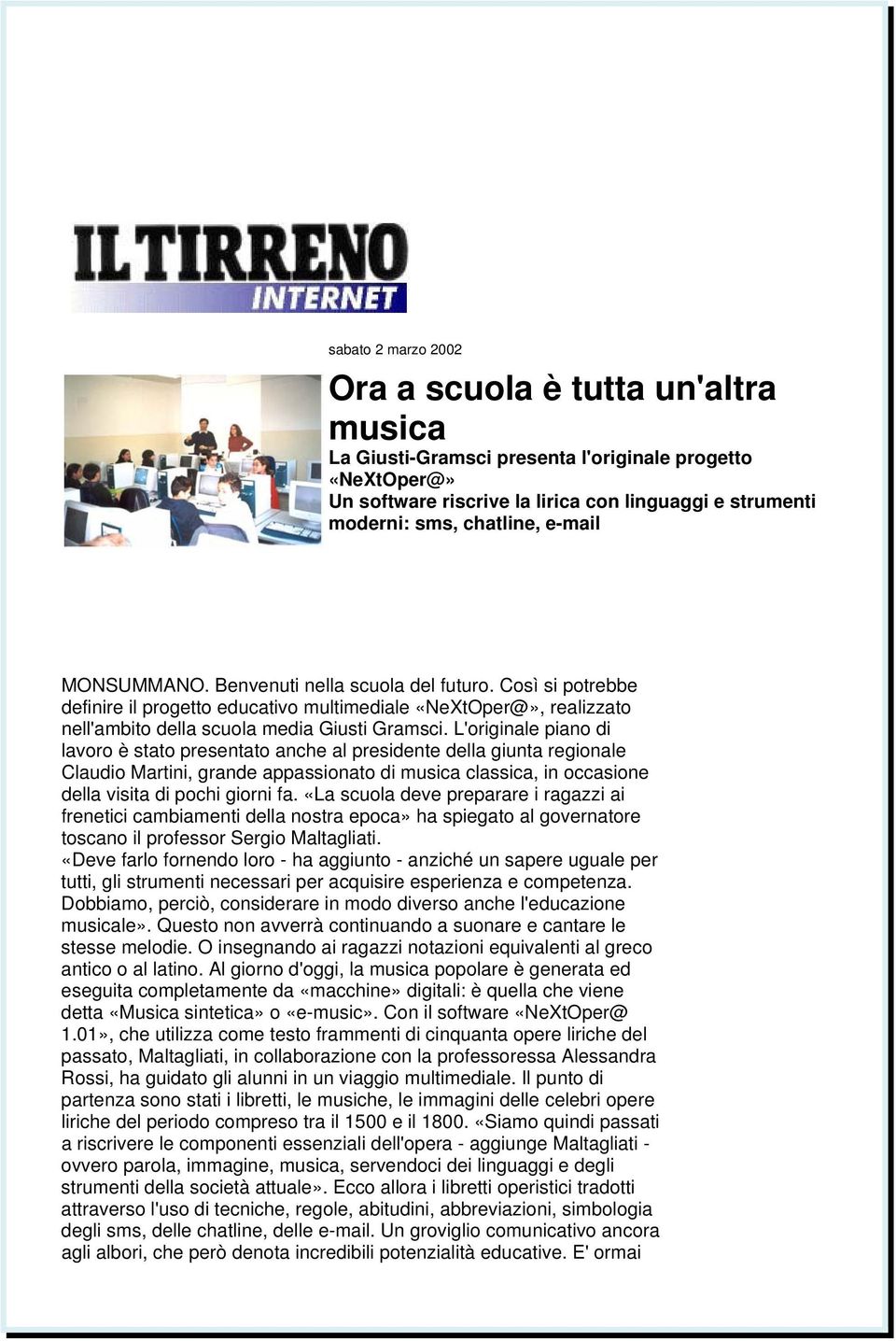 IL TIRRENO
INTERNET

sabato 2 marzo 2002

Ora a scuola è tutta un'altra musica

La Giusti-Gramsci presenta l'originale progetto «NeXtOper@»
Un software riscrive la lirica con linguaggi e strumenti moderni: sms, chatline, e-mail

MONSUMMANO. Benvenuti nella scuola del futuro. Così si potrebbe definire il progetto educativo multimediale «NeXtOper@», realizzato nell'ambito della scuola media Giusti Gramsci. L'originale piano di lavoro è stato presentato anche al presidente della giunta regionale Claudio Martini, grande appassionato di musica classica, in occasione della visita di pochi giorni fa. «La scuola deve preparare i ragazzi ai frenetici cambiamenti della nostra epoca» ha spiegato al governatore toscano il professor Sergio Maltagliati.
«Deve farlo fornendo loro - ha aggiunto - anziché un sapere uguale per tutti, gli strumenti necessari per acquisire esperienza e competenza. Dobbiamo, perciò, considerare in modo diverso anche l'educazione musicale». Questo non avverrà continuando a suonare e cantare le stesse melodie. O insegnando ai ragazzi notazioni equivalenti al greco antico o al latino. Al giorno d'oggi, la musica popolare è generata ed eseguita completamente da «macchine» digitali: è quella che viene detta «Musica sintetica» o «e-music». Con il software «NeXtOper@ 1.01», che utilizza come testo frammenti di cinquanta opere liriche del passato, Maltagliati, in collaborazione con la professoressa Alessandra Rossi, ha guidato gli alunni in un viaggio multimediale. Il punto di partenza sono stati i libretti, le musiche, le immagini delle celebri opere liriche del periodo compreso tra il 1500 e il 1800. «Siamo quindi passati a riscrivere le componenti essenziali dell'opera - aggiunge Maltagliati - ovvero parola, immagine, musica, servendoci dei linguaggi e degli strumenti della società attuale». Ecco allora i libretti operistici tradotti attraverso l'uso di tecniche, regole, abitudini, abbreviazioni, simbologia degli sms, delle chatline, delle e-mail. Un groviglio comunicativo ancora agli albori, che però denota incredibili potenzialità educative. E' ormai